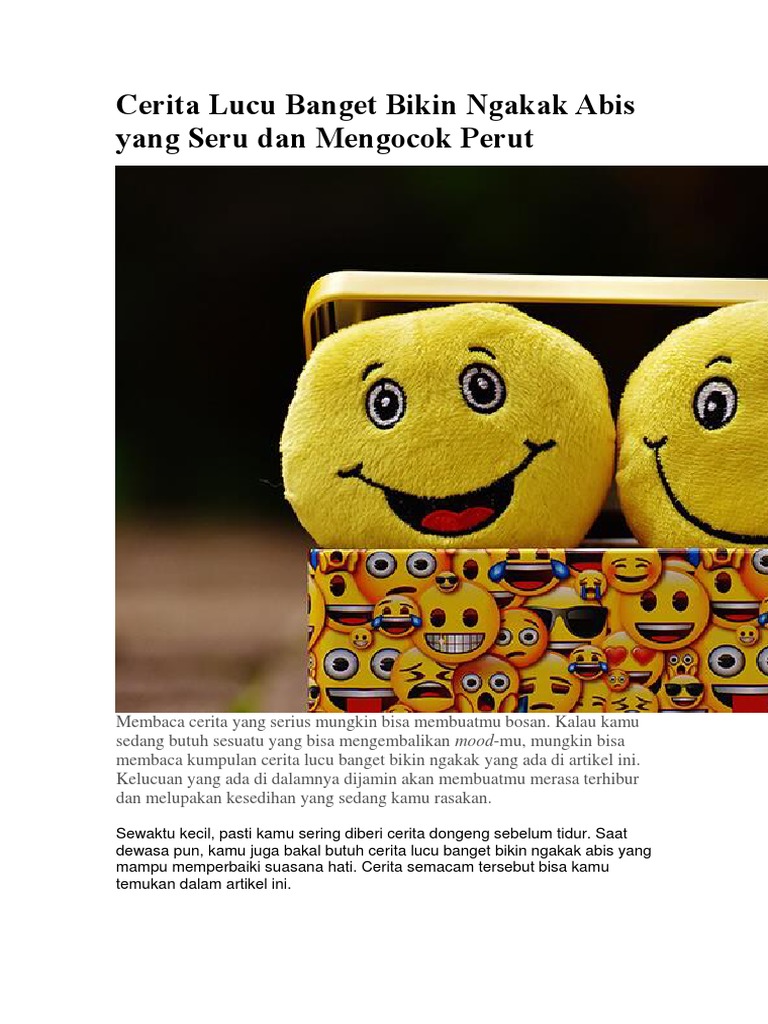 Cerita Lucu Banget Bikin Ngakak Abis yang Seru dan Mengocok Perut

Membaca cerita yang serius mungkin bisa membuatmu bosan. Kalau kamu sedang butuh sesuatu yang bisa mengembalikan mood-mu, mungkin bisa membaca kumpulan cerita lucu banget bikin ngakak yang ada di artikel ini. Kelucuan yang ada di dalamnya dijamin akan membuatmu merasa terhibur dan melupakan kesedihan yang sedang kamu rasakan.

Sewaktu kecil, pasti kamu sering diberi cerita dongeng sebelum tidur. Saat dewasa pun, kamu juga bakal butuh cerita lucu banget bikin ngakak abis yang mampu memperbaiki suasana hati. Cerita semacam tersebut bisa kamu temukan dalam artikel ini.